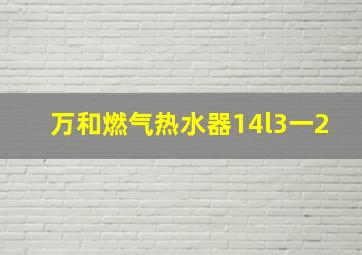 万和燃气热水器14l3一2